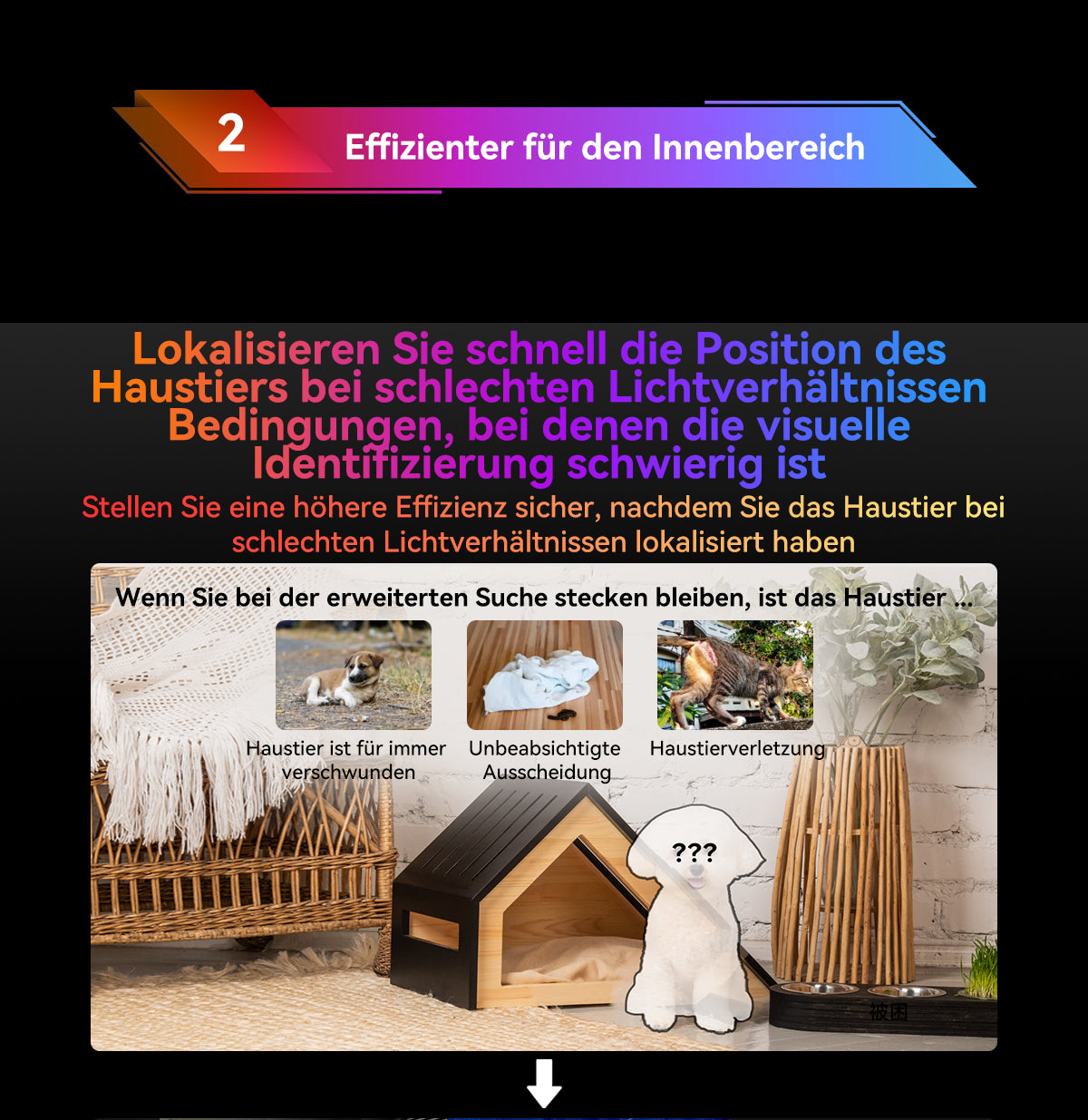 2

Effizienter für den Innenbereich

Lokalisieren Sie schnell die Position des Haustiers bei schlechten Lichtverhältnissen Bedingungen, bei denen die visuelle Identifizierung schwierig ist

Stellen Sie eine höhere Effizienz sicher, nachdem Sie das Haustier bei schlechten Lichtverhältnissen lokalisiert haben

Wenn Sie bei der erweiterten Suche stecken bleiben, ist das Haustier ...

Haustier ist für immer verschwunden

Unbeabsichtigte Ausscheidung

Haustierverletzung

???

被困